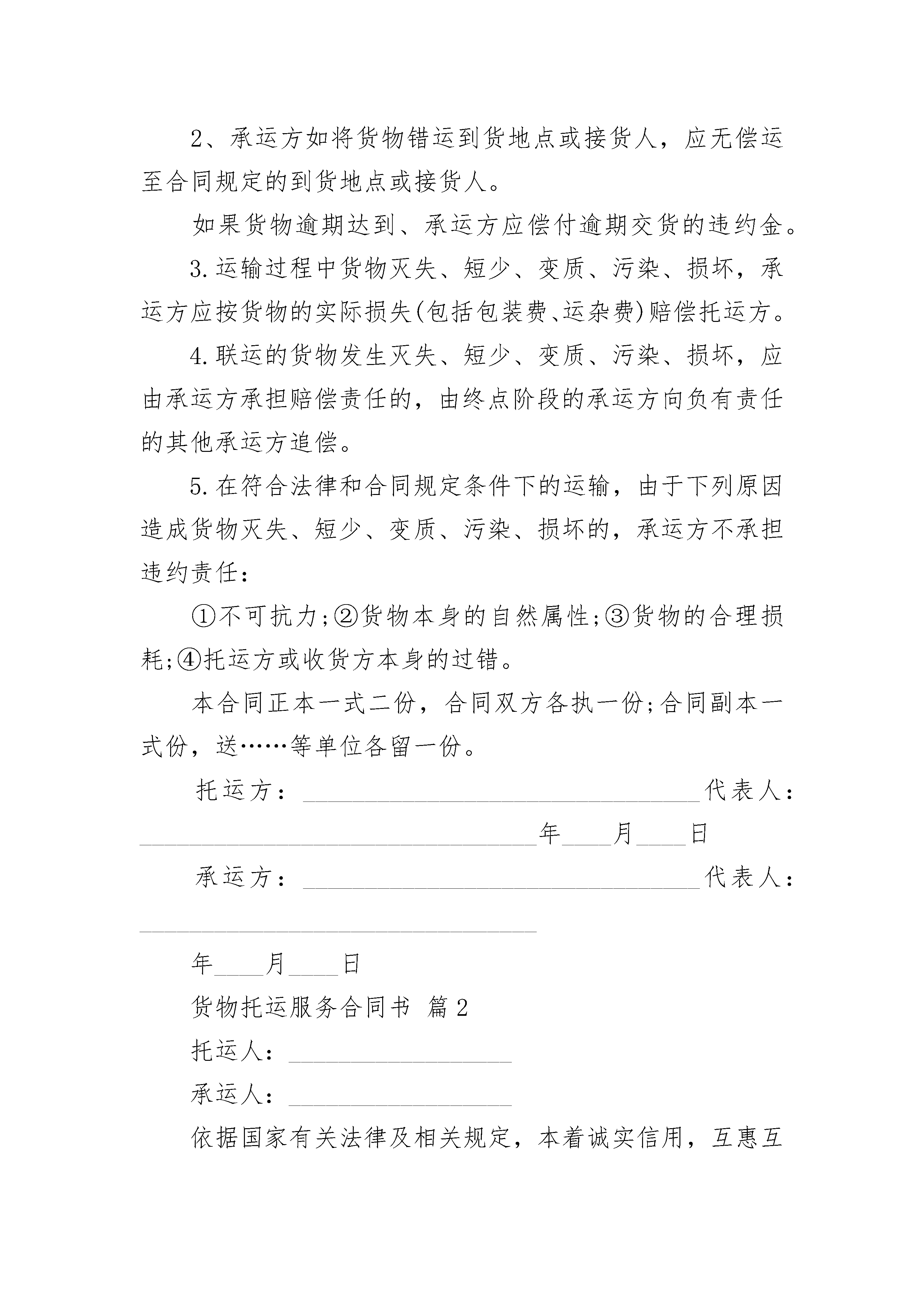 2、承运方如将货物错运到货地点或接货人，应无偿运至合同规定的到货地点或接货人。

如果货物逾期达到、承运方应偿付逾期交货的违约金。

3.运输过程中货物灭失、短少、变质、污染、损坏，承运方应按货物的实际损失(包括包装费、运杂费)赔偿托运方。

4.联运的货物发生灭失、短少、变质、污染、损坏，应由承运方承担赔偿责任的，由终点阶段的承运方向负有责任的其他承运方追偿。

5.在符合法律和合同规定条件下的运输，由于下列原因造成货物灭失、短少、变质、污染、损坏的，承运方不承担违约责任：

①不可抗力;②货物本身的自然属性;③货物的合理损耗;④托运方或收货方本身的过错。

本合同正本一式二份，合同双方各执一份;合同副本一式份，送……等单位各留一份。

托运方：________________________________代表人：________________________________年____月____日

承运方：________________________________代表人：________________________________

年____月____日

货物托运服务合同书 篇2

托运人：__________________

承运人：__________________

依据国家有关法律及相关规定，本着诚实信用，互惠互